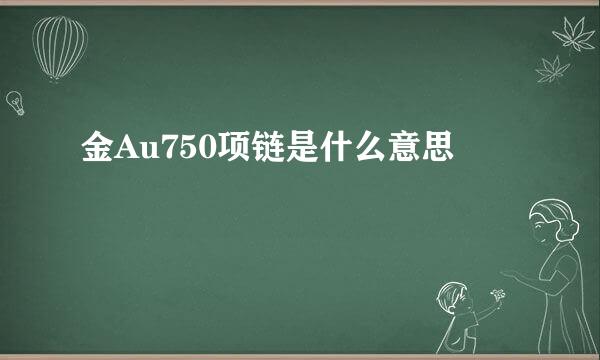 金Au750项链是什么意思